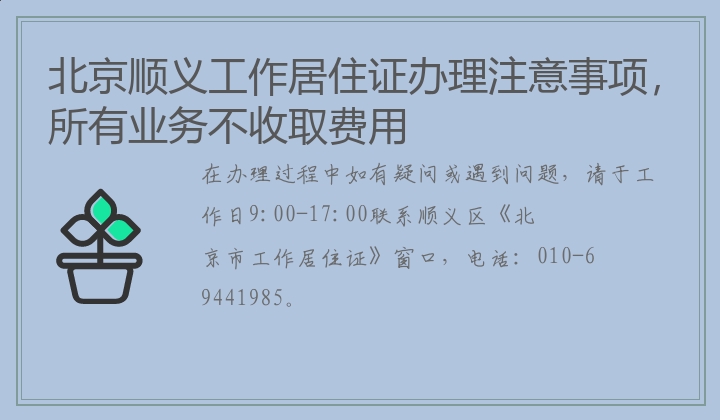 北京顺义工作居住证办理注意事项，所有业务不收取费用

在办理过程中如有疑问或遇到问题，请于工作日9:00-17:00联系顺义区《北京市工作居住证》窗口，电话：010-69441985。